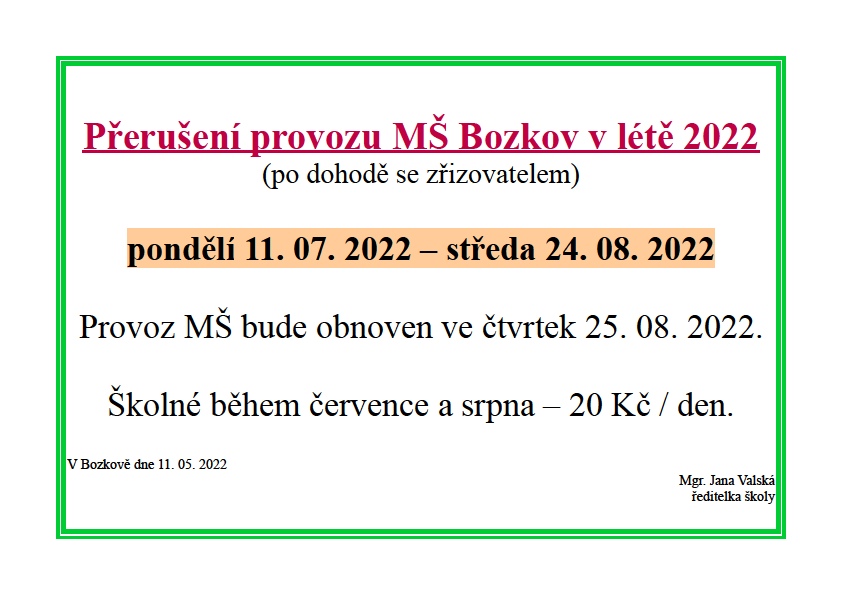 Přerušení provozu MŠ Bozkov v létě 2022
(po dohodě se zřizovatelem)

pondělí 11. 07. 2022 – středa 24. 08. 2022

Provoz MŠ bude obnoven ve čtvrtek 25. 08. 2022.

Školné během července a srpna – 20 Kč / den.

V Bozkově dne 11. 05. 2022

Mgr. Jana Valská
ředitelka školy